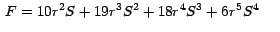 $F = 10r^2S + 19r^3S^2 + 18r^4S^3 + 6r^5S^4$